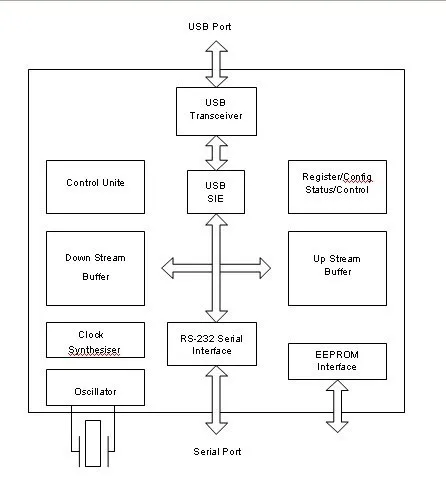 USB Port

USB Transceiver

Control Unite

USB SIE

Register/Config Status/Control

Down Stream Buffer

Up Stream Buffer

Clock Synthesiser

RS-232 Serial Interface

EEPROM Interface

Oscillator

Serial Port